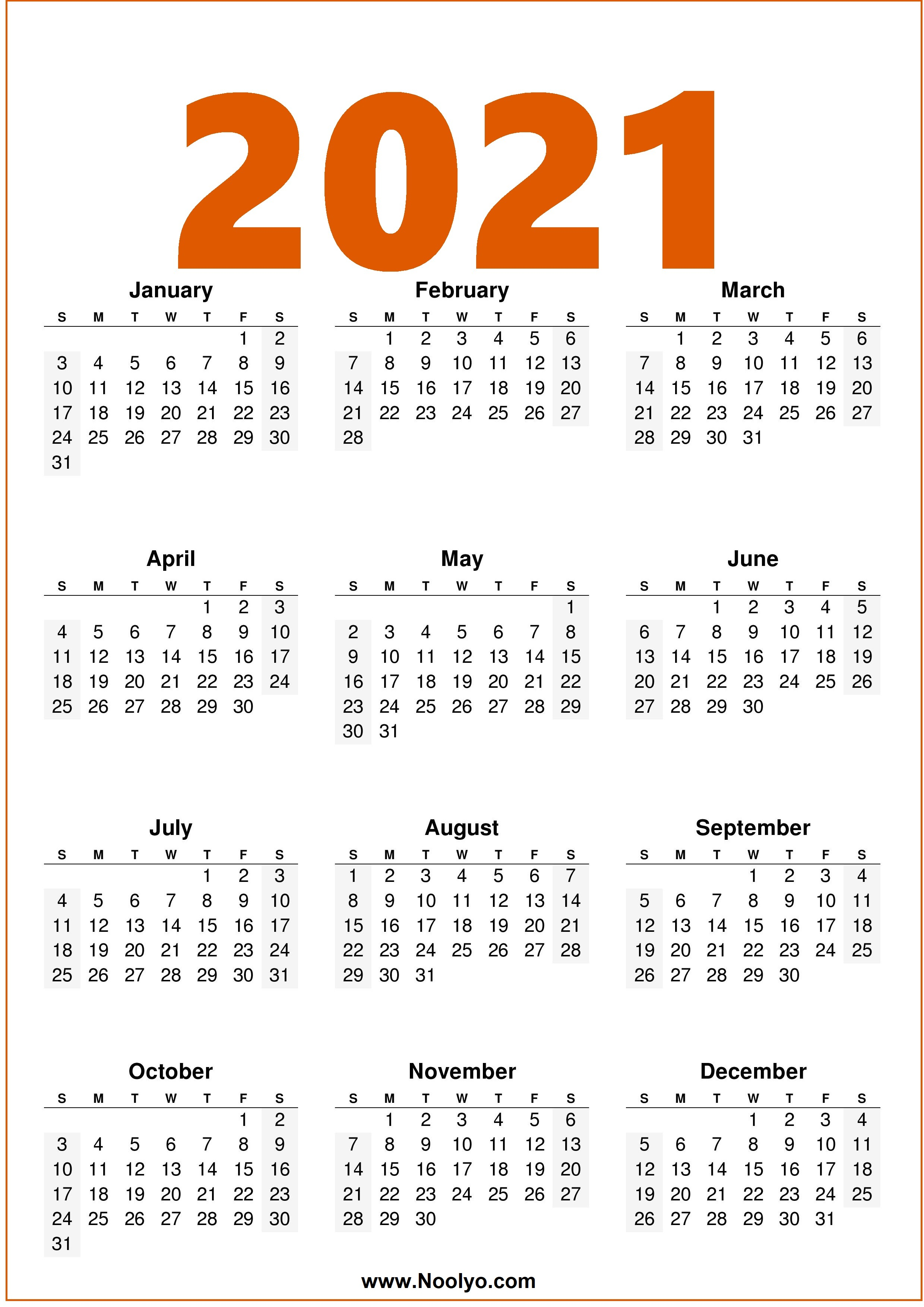 2021

January

| S | M | T | W | T | F | S |
|---|---|---|---|---|---|---|
| | | | | | 1 | 2 |
| 3 | 4 | 5 | 6 | 7 | 8 | 9 |
| 10 | 11 | 12 | 13 | 14 | 15 | 16 |
| 17 | 18 | 19 | 20 | 21 | 22 | 23 |
| 24 | 25 | 26 | 27 | 28 | 29 | 30 |
| 31 | | | | | | |

February

| S | M | T | W | T | F | S |
|---|---|---|---|---|---|---|
| | 1 | 2 | 3 | 4 | 5 | 6 |
| 7 | 8 | 9 | 10 | 11 | 12 | 13 |
| 14 | 15 | 16 | 17 | 18 | 19 | 20 |
| 21 | 22 | 23 | 24 | 25 | 26 | 27 |
| 28 | | | | | | |

March

| S | M | T | W | T | F | S |
|---|---|---|---|---|---|---|
| | 1 | 2 | 3 | 4 | 5 | 6 |
| 7 | 8 | 9 | 10 | 11 | 12 | 13 |
| 14 | 15 | 16 | 17 | 18 | 19 | 20 |
| 21 | 22 | 23 | 24 | 25 | 26 | 27 |
| 28 | 29 | 30 | 31 | | | |

April

| S | M | T | W | T | F | S |
|---|---|---|---|---|---|---|
| | | | | 1 | 2 | 3 |
| 4 | 5 | 6 | 7 | 8 | 9 | 10 |
| 11 | 12 | 13 | 14 | 15 | 16 | 17 |
| 18 | 19 | 20 | 21 | 22 | 23 | 24 |
| 25 | 26 | 27 | 28 | 29 | 30 | |

May

| S | M | T | W | T | F | S |
|---|---|---|---|---|---|---|
| | | | | | | 1 |
| 2 | 3 | 4 | 5 | 6 | 7 | 8 |
| 9 | 10 | 11 | 12 | 13 | 14 | 15 |
| 16 | 17 | 18 | 19 | 20 | 21 | 22 |
| 23 | 24 | 25 | 26 | 27 | 28 | 29 |
| 30 | 31 | | | | | |

June

| S | M | T | W | T | F | S |
|---|---|---|---|---|---|---|
| | | 1 | 2 | 3 | 4 | 5 |
| 6 | 7 | 8 | 9 | 10 | 11 | 12 |
| 13 | 14 | 15 | 16 | 17 | 18 | 19 |
| 20 | 21 | 22 | 23 | 24 | 25 | 26 |
| 27 | 28 | 29 | 30 | | | |

July

| S | M | T | W | T | F | S |
|---|---|---|---|---|---|---|
| | | | | 1 | 2 | 3 |
| 4 | 5 | 6 | 7 | 8 | 9 | 10 |
| 11 | 12 | 13 | 14 | 15 | 16 | 17 |
| 18 | 19 | 20 | 21 | 22 | 23 | 24 |
| 25 | 26 | 27 | 28 | 29 | 30 | 31 |

August

| S | M | T | W | T | F | S |
|---|---|---|---|---|---|---|
| 1 | 2 | 3 | 4 | 5 | 6 | 7 |
| 8 | 9 | 10 | 11 | 12 | 13 | 14 |
| 15 | 16 | 17 | 18 | 19 | 20 | 21 |
| 22 | 23 | 24 | 25 | 26 | 27 | 28 |
| 29 | 30 | 31 | | | | |

September

| S | M | T | W | T | F | S |
|---|---|---|---|---|---|---|
| | | | 1 | 2 | 3 | 4 |
| 5 | 6 | 7 | 8 | 9 | 10 | 11 |
| 12 | 13 | 14 | 15 | 16 | 17 | 18 |
| 19 | 20 | 21 | 22 | 23 | 24 | 25 |
| 26 | 27 | 28 | 29 | 30 | | |

October

| S | M | T | W | T | F | S |
|---|---|---|---|---|---|---|
| | | | | | 1 | 2 |
| 3 | 4 | 5 | 6 | 7 | 8 | 9 |
| 10 | 11 | 12 | 13 | 14 | 15 | 16 |
| 17 | 18 | 19 | 20 | 21 | 22 | 23 |
| 24 | 25 | 26 | 27 | 28 | 29 | 30 |
| 31 | | | | | | |

November

| S | M | T | W | T | F | S |
|---|---|---|---|---|---|---|
| | 1 | 2 | 3 | 4 | 5 | 6 |
| 7 | 8 | 9 | 10 | 11 | 12 | 13 |
| 14 | 15 | 16 | 17 | 18 | 19 | 20 |
| 21 | 22 | 23 | 24 | 25 | 26 | 27 |
| 28 | 29 | 30 | | | | |

December

| S | M | T | W | T | F | S |
|---|---|---|---|---|---|---|
| | | | 1 | 2 | 3 | 4 |
| 5 | 6 | 7 | 8 | 9 | 10 | 11 |
| 12 | 13 | 14 | 15 | 16 | 17 | 18 |
| 19 | 20 | 21 | 22 | 23 | 24 | 25 |
| 26 | 27 | 28 | 29 | 30 | 31 | |

www.Noolyo.com